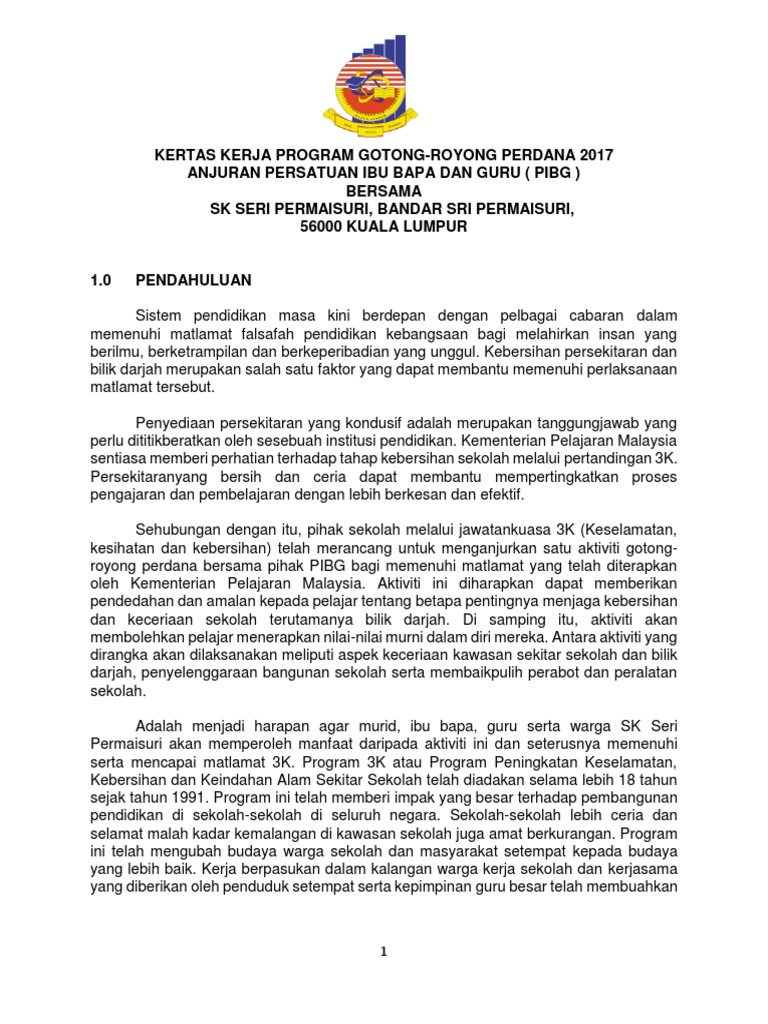 KERTAS KERJA PROGRAM GOTONG-ROYONG PERDANA 2017
ANJURAN PERSATUAN IBU BAPA DAN GURU ( PIBG )
BERSAMA
SK SERI PERMAISURI, BANDAR SRI PERMAISURI,
56000 KUALA LUMPUR

1.0 PENDAHULUAN

Sistem pendidikan masa kini berdepan dengan pelbagai cabaran dalam memenuhi matlamat falsafah pendidikan kebangsaan bagi melahirkan insan yang berilmu, berketrampilan dan berkeperibadian yang unggul. Kebersihan persekitaran dan bilik darjah merupakan salah satu faktor yang dapat membantu memenuhi perlaksanaan matlamat tersebut.

Penyediaan persekitaran yang kondusif adalah merupakan tanggungjawab yang perlu dititikberatkan oleh sesebuah institusi pendidikan. Kementerian Pelajaran Malaysia sentiasa memberi perhatian terhadap tahap kebersihan sekolah melalui pertandingan 3K. Persekitaranyang bersih dan ceria dapat membantu mempertingkatkan proses pengajaran dan pembelajaran dengan lebih berkesan dan efektif.

Sehubungan dengan itu, pihak sekolah melalui jawatankuasa 3K (Keselamatan, kesihatan dan kebersihan) telah merancang untuk menganjurkan satu aktiviti gotong-royong perdana bersama pihak PIBG bagi memenuhi matlamat yang telah diterapkan oleh Kementerian Pelajaran Malaysia. Aktiviti ini diharapkan dapat memberikan pendedahan dan amalan kepada pelajar tentang betapa pentingnya menjaga kebersihan dan keceriaan sekolah terutamanya bilik darjah. Di samping itu, aktiviti akan membolehkan pelajar menerapkan nilai-nilai murni dalam diri mereka. Antara aktiviti yang dirangka akan dilaksanakan meliputi aspek keceriaan kawasan sekitar sekolah dan bilik darjah, penyelenggaraan bangunan sekolah serta membaikpulih perabot dan peralatan sekolah.

Adalah menjadi harapan agar murid, ibu bapa, guru serta warga SK Seri Permaisuri akan memperoleh manfaat daripada aktiviti ini dan seterusnya memenuhi serta mencapai matlamat 3K. Program 3K atau Program Peningkatan Keselamatan, Kebersihan dan Keindahan Alam Sekitar Sekolah telah diadakan selama lebih 18 tahun sejak tahun 1991. Program ini telah memberi impak yang besar terhadap pembangunan pendidikan di sekolah-sekolah di seluruh negara. Sekolah-sekolah lebih ceria dan selamat malah kadar kemalangan di kawasan sekolah juga amat berkurangan. Program ini telah mengubah budaya warga sekolah dan masyarakat setempat kepada budaya yang lebih baik. Kerja berpasukan dalam kalangan warga kerja sekolah dan kerjasama yang diberikan oleh penduduk setempat serta kepimpinan guru besar telah membuahkan

1